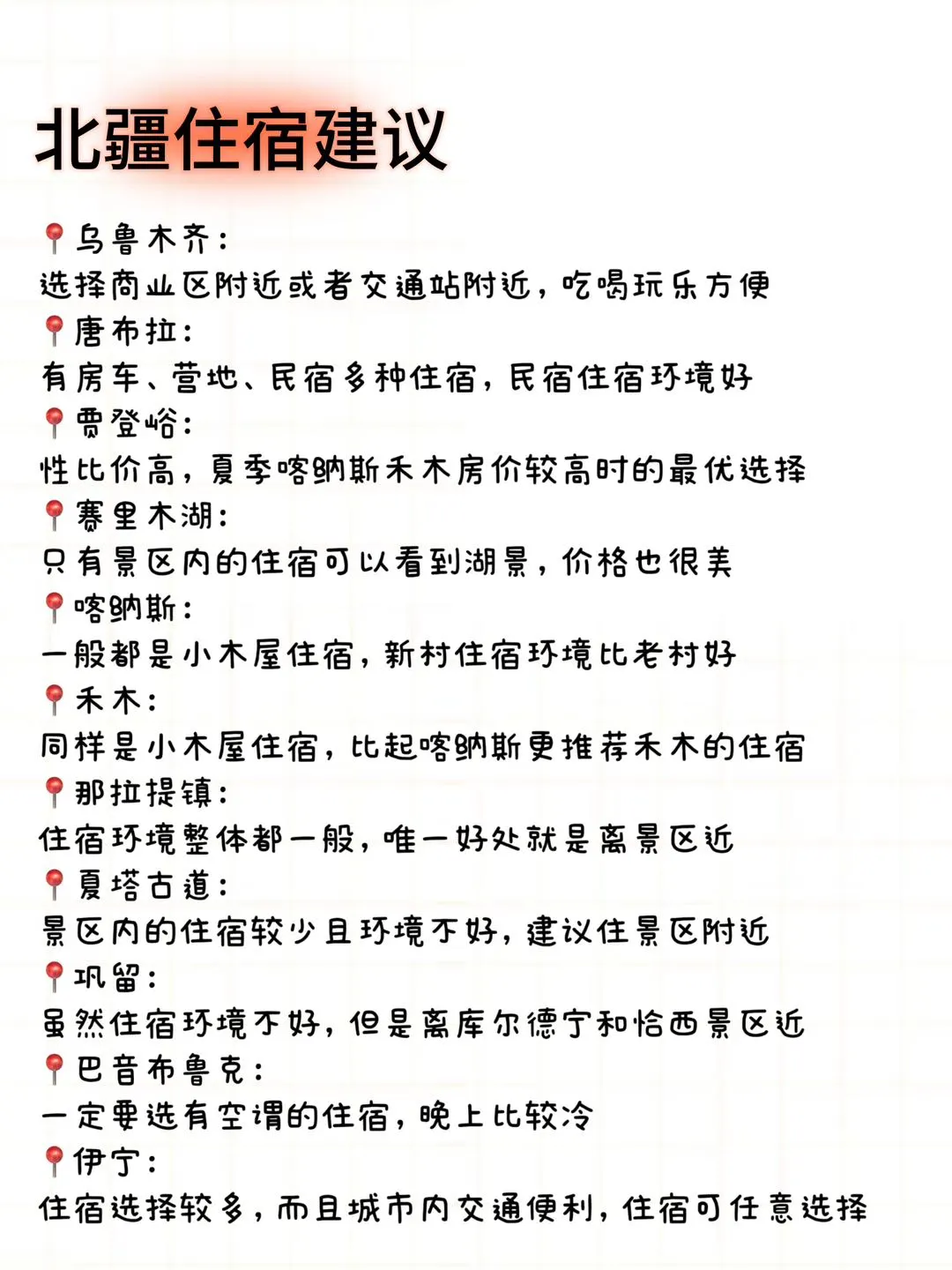 北疆住宿建议

📍乌鲁木齐：
选择商业区附近或者交通站附近，吃喝玩乐方便
📍唐布拉：
有房车、营地、民宿多种住宿，民宿住宿环境好
📍贾登峪：
性比价高，夏季喀纳斯禾木房价较高时的最优选择
📍赛里木湖：
只有景区内的住宿可以看到湖景，价格也很美
📍喀纳斯：
一般都是小木屋住宿，新村住宿环境比老村好
📍禾木：
同样是小木屋住宿，比起喀纳斯更推荐禾木的住宿
📍那拉提镇：
住宿环境整体都一般，唯一好处就是离景区近
📍夏塔古道：
景区内的住宿较少且环境不好，建议住景区附近
📍巩留：
虽然住宿环境不好，但是离库尔德宁和恰西景区近
📍巴音布鲁克：
一定要选有空调的住宿，晚上比较冷
📍伊宁：
住宿选择较多，而且城市内交通便利，住宿可任意选择